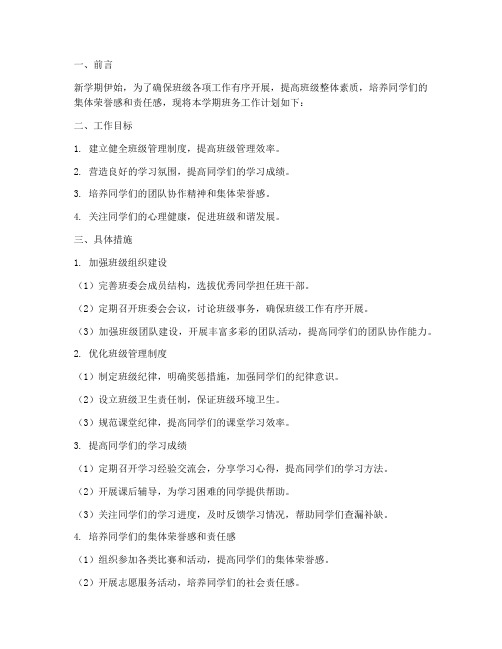 一、前言

新学期伊始，为了确保班级各项工作有序开展，提高班级整体素质，培养同学们的集体荣誉感和责任感，现将本学期班务工作计划如下：

二、工作目标

1. 建立健全班级管理制度，提高班级管理效率。

2. 营造良好的学习氛围，提高同学们的学习成绩。

3. 培养同学们的团队协作精神和集体荣誉感。

4. 关注同学们的心理健康，促进班级和谐发展。

三、具体措施

1. 加强班级组织建设

（1）完善班委会成员结构，选拔优秀同学担任班干部。

（2）定期召开班委会会议，讨论班级事务，确保班级工作有序开展。

（3）加强班级团队建设，开展丰富多彩的团队活动，提高同学们的团队协作能力。

2. 优化班级管理制度

（1）制定班级纪律，明确奖惩措施，加强同学们的纪律意识。

（2）设立班级卫生责任制，保证班级环境卫生。

（3）规范课堂纪律，提高同学们的课堂学习效率。

3. 提高同学们的学习成绩

（1）定期召开学习经验交流会，分享学习心得，提高同学们的学习方法。

（2）开展课后辅导，为学习困难的同学提供帮助。

（3）关注同学们的学习进度，及时反馈学习情况，帮助同学们查漏补缺。

4. 培养同学们的集体荣誉感和责任感

（1）组织参加各类比赛和活动，提高同学们的集体荣誉感。

（2）开展志愿服务活动，培养同学们的社会责任感。